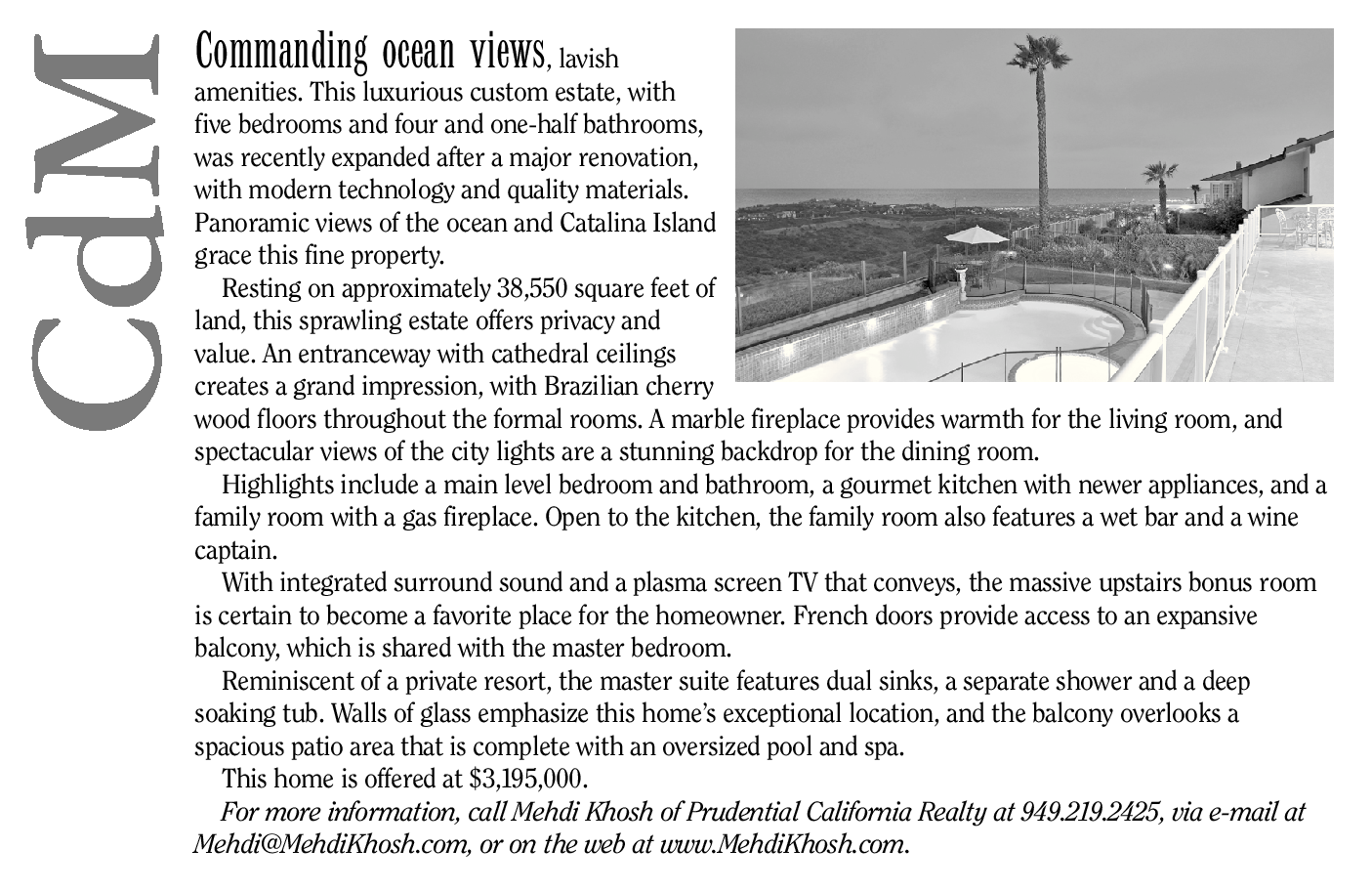 CdM

Commanding ocean views, lavish amenities. This luxurious custom estate, with five bedrooms and four and one-half bathrooms, was recently expanded after a major renovation, with modern technology and quality materials. Panoramic views of the ocean and Catalina Island grace this fine property.

Resting on approximately 38,550 square feet of land, this sprawling estate offers privacy and value. An entranceway with cathedral ceilings creates a grand impression, with Brazilian cherry wood floors throughout the formal rooms. A marble fireplace provides warmth for the living room, and spectacular views of the city lights are a stunning backdrop for the dining room.

Highlights include a main level bedroom and bathroom, a gourmet kitchen with newer appliances, and a family room with a gas fireplace. Open to the kitchen, the family room also features a wet bar and a wine captain.

With integrated surround sound and a plasma screen TV that conveys, the massive upstairs bonus room is certain to become a favorite place for the homeowner. French doors provide access to an expansive balcony, which is shared with the master bedroom.

Reminiscent of a private resort, the master suite features dual sinks, a separate shower and a deep soaking tub. Walls of glass emphasize this home's exceptional location, and the balcony overlooks a spacious patio area that is complete with an oversized pool and spa.

This home is offered at $3,195,000.

For more information, call Mehdi Khosh of Prudential California Realty at 949.219.2425, via e-mail at Mehdi@MehdiKhosh.com, or on the web at www.MehdiKhosh.com.